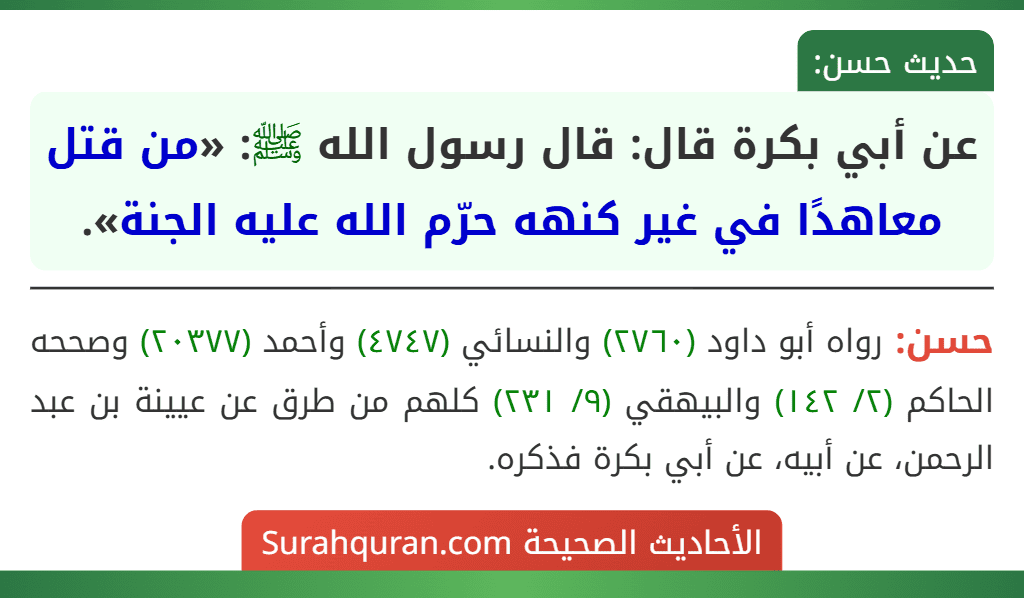 حديث حسن:

عن أبي بكرة قال: قال رسول الله ﷺ: «من قتل معاهدًا في غير كنهه حرّم الله عليه الجنة».

حسن: رواه أبو داود (٢٧٦٠) والنسائي (٤٧٤٧) وأحمد (٢٠٣٧٧) وصححه الحاكم (٢/ ١٤٢) والبيهقي (٩/ ٢٣١) كلهم من طرق عن عيينة بن عبد الرحمن، عن أبيه، عن أبي بكرة فذكره.

الأحاديث الصحيحة Surahquran.com